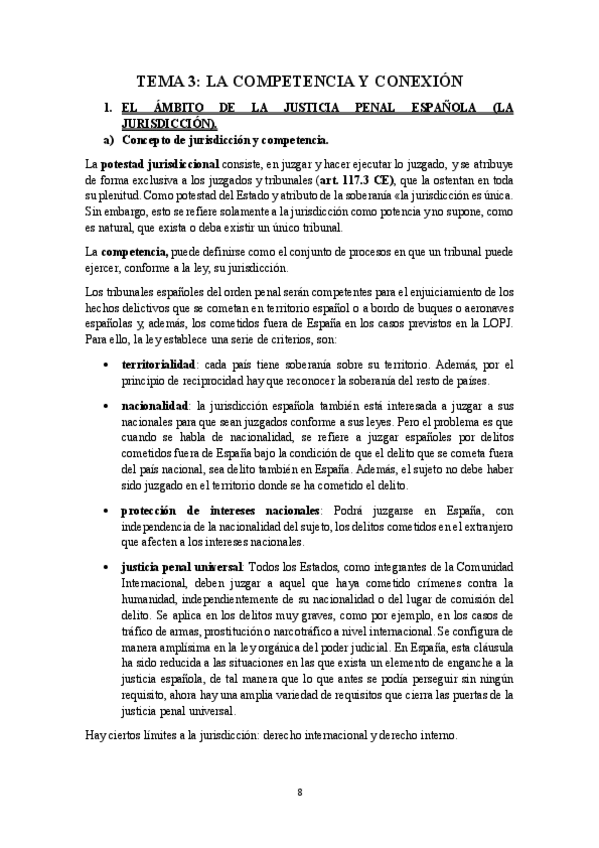 TEMA 3: LA COMPETENCIA Y CONEXIÓN

1. EL ÁMBITO DE LA JUSTICIA PENAL ESPAÑOLA (LA JURISDICCIÓN).

a) Concepto de jurisdicción y competencia.

La potestad jurisdiccional consiste, en juzgar y hacer ejecutar lo juzgado, y se atribuye de forma exclusiva a los juzgados y tribunales (art. 117.3 CE), que la ostentan en toda su plenitud. Como potestad del Estado y atributo de la soberanía «la jurisdicción es única. Sin embargo, esto se refiere solamente a la jurisdicción como potencia y no supone, como es natural, que exista o deba existir un único tribunal.

La competencia, puede definirse como el conjunto de procesos en que un tribunal puede ejercer, conforme a la ley, su jurisdicción.

Los tribunales españoles del orden penal serán competentes para el enjuiciamiento de los hechos delictivos que se cometan en territorio español o a bordo de buques o aeronaves españolas y, además, los cometidos fuera de España en los casos previstos en la LOPJ. Para ello, la ley establece una serie de criterios, son:

• territorialidad: cada país tiene soberanía sobre su territorio. Además, por el principio de reciprocidad hay que reconocer la soberanía del resto de países.

• nacionalidad: la jurisdicción española también está interesada a juzgar a sus nacionales para que sean juzgados conforme a sus leyes. Pero el problema es que cuando se habla de nacionalidad, se refiere a juzgar españoles por delitos cometidos fuera de España bajo la condición de que el delito que se cometa fuera del país nacional, sea delito también en España. Además, el sujeto no debe haber sido juzgado en el territorio donde se ha cometido el delito.

• protección de intereses nacionales: Podrá juzgarse en España, con independencia de la nacionalidad del sujeto, los delitos cometidos en el extranjero que afecten a los intereses nacionales.

• justicia penal universal: Todos los Estados, como integrantes de la Comunidad Internacional, deben juzgar a aquel que haya cometido crímenes contra la humanidad, independientemente de su nacionalidad o del lugar de comisión del delito. Se aplica en los delitos muy graves, como por ejemplo, en los casos de tráfico de armas, prostitución o narcotráfico a nivel internacional. Se configura de manera amplísima en la ley orgánica del poder judicial. En España, esta cláusula ha sido reducida a las situaciones en las que exista un elemento de enganche a la justicia española, de tal manera que lo que antes se podía perseguir sin ningún requisito, ahora hay una amplia variedad de requisitos que cierra las puertas de la justicia penal universal.

Hay ciertos límites a la jurisdicción: derecho internacional y derecho interno.

8